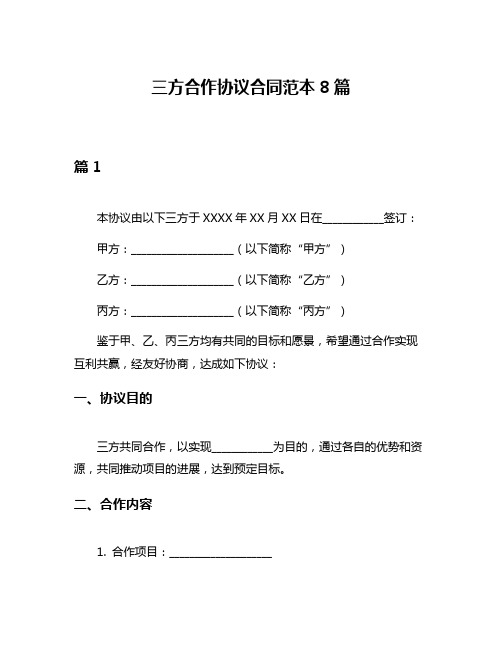 三方合作协议合同范本 8 篇

篇 1

本协议由以下三方于 XXXX 年 XX 月 XX 日在__________签订：

甲方：__________________（以下简称“甲方”）

乙方：__________________（以下简称“乙方”）

丙方：__________________（以下简称“丙方”）

鉴于甲、乙、丙三方均有共同的目标和愿景，希望通过合作实现互利共赢，经友好协商，达成如下协议：

一、协议目的

三方共同合作，以实现__________为目的，通过各自的优势和资源，共同推动项目的进展，达到预定目标。

二、合作内容

1. 合作项目：__________________